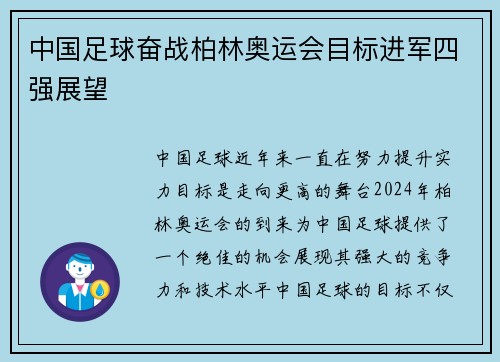 中国足球奋战柏林奥运会目标进军四强展望

中国足球近年来一直在努力提升实力目标是走向更高的舞台2024年柏林奥运会的到来为中国足球提供了一个绝佳的机会展现其强大的竞争力和技术水平中国足球的目标不仅